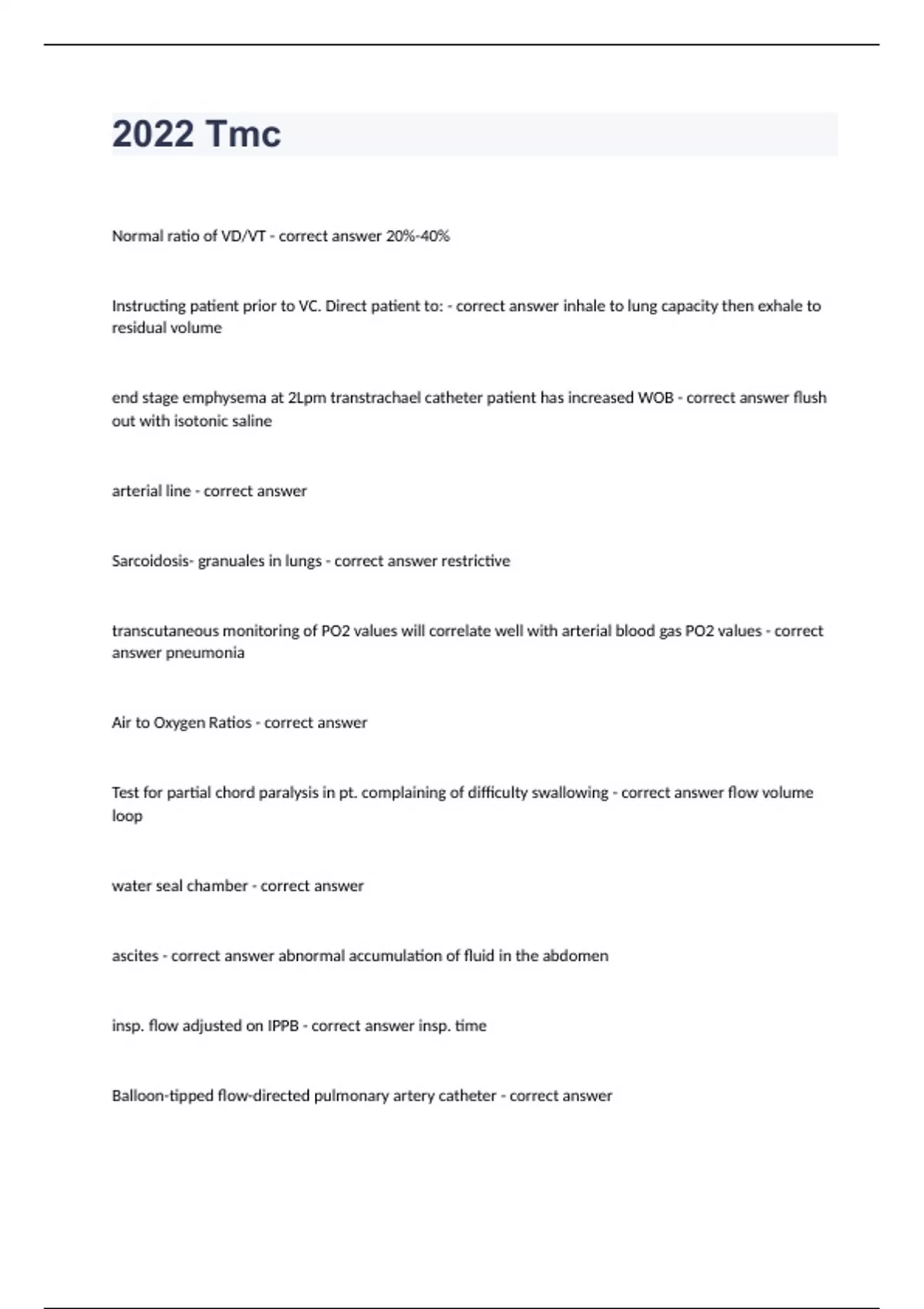 2022 Tmc

Normal ratio of VD/VT - correct answer 20%-40%

Instructing patient prior to VC. Direct patient to: - correct answer inhale to lung capacity then exhale to residual volume

end stage emphysema at 2Lpm transtrachael catheter patient has increased WOB - correct answer flush out with isotonic saline

arterial line - correct answer

Sarcoidosis- granuales in lungs - correct answer restrictive

transcutaneous monitoring of PO2 values will correlate well with arterial blood gas PO2 values - correct answer pneumonia

Air to Oxygen Ratios - correct answer

Test for partial chord paralysis in pt. complaining of difficulty swallowing - correct answer flow volume loop

water seal chamber - correct answer

ascites - correct answer abnormal accumulation of fluid in the abdomen

insp. flow adjusted on IPPB - correct answer insp. time

Balloon-tipped flow-directed pulmonary artery catheter - correct answer